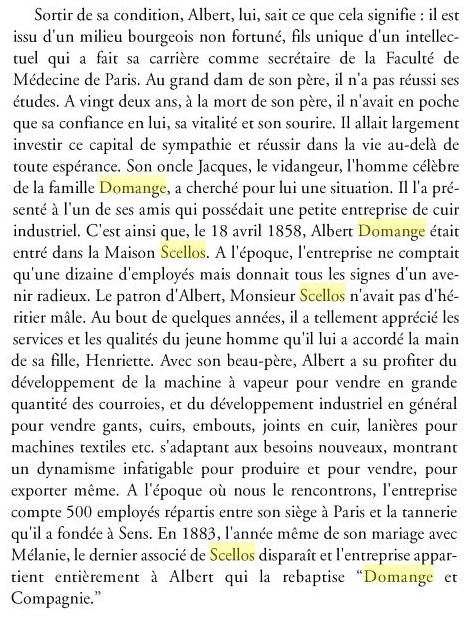 Sortir de sa condition, Albert, lui, sait ce que cela signifie : il est issu d'un milieu bourgeois non fortuné, fils unique d'un intellectuel qui a fait sa carrière comme secrétaire de la Faculté de Médecine de Paris. Au grand dam de son père, il n'a pas réussi ses études. A vingt deux ans, à la mort de son père, il n'avait en poche que sa confiance en lui, sa vitalité et son sourire. Il allait largement investir ce capital de sympathie et réussir dans la vie au-delà de toute espérance. Son oncle Jacques, le vidangeur, l'homme célèbre de la famille Domange, a cherché pour lui une situation. Il l'a présenté à l'un de ses amis qui possédait une petite entreprise de cuir industriel. C'est ainsi que, le 18 avril 1858, Albert Domange était entré dans la Maison Scellos. A l'époque, l'entreprise ne comptait qu'une dizaine d'employés mais donnait tous les signes d'un avenir radieux. Le patron d'Albert, Monsieur Scellos n'avait pas d'héritier mâle. Au bout de quelques années, il a tellement apprécié les services et les qualités du jeune homme qu'il lui a accordé la main de sa fille, Henriette. Avec son beau-père, Albert a su profiter du développement de la machine à vapeur pour vendre en grande quantité des courroies, et du développement industriel en général pour vendre gants, cuirs, embouts, joints en cuir, lanières pour machines textiles etc. s'adaptant aux besoins nouveaux, montrant un dynamisme infatigable pour produire et pour vendre, pour exporter même. A l'époque où nous le rencontrons, l'entreprise compte 500 employés répartis entre son siège à Paris et la tannerie qu'il a fondée à Sens. En 1883, l'année même de son mariage avec Mélanie, le dernier associé de Scellos disparaît et l'entreprise appartient entièrement à Albert qui la rebaptise "Domange et Compagnie."